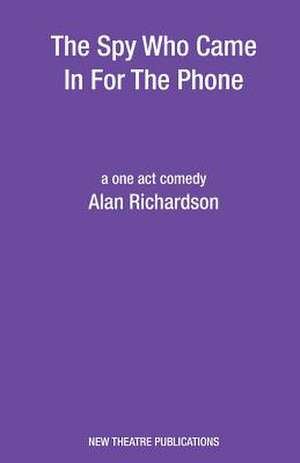 The Spy Who Came In For The Phone

a one act comedy

Alan Richardson

NEW THEATRE PUBLICATIONS